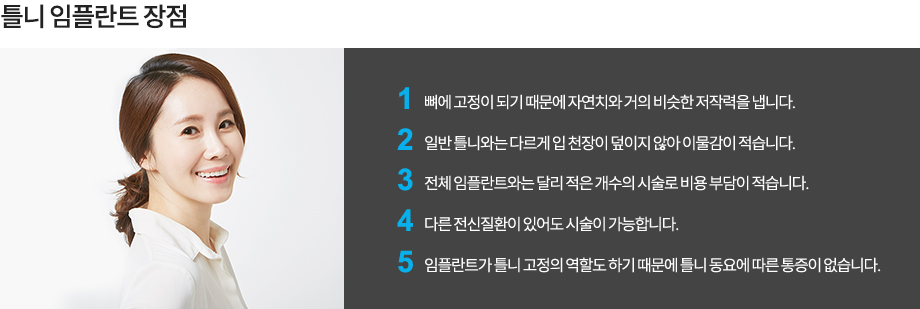 틀니 임플란트 장점

1 뼈에 고정이 되기 때문에 자연치와 거의 비슷한 저작력을 냅니다.

2 일반 틀니와는 다르게 입 천장이 덮이지 않아 이물감이 적습니다.

3 전체 임플란트와는 달리 적은 개수의 시술로 비용 부담이 적습니다.

4 다른 전신질환이 있어도 시술이 가능합니다.

5 임플란트가 틀니 고정의 역할도 하기 때문에 틀니 동요에 따른 통증이 없습니다.